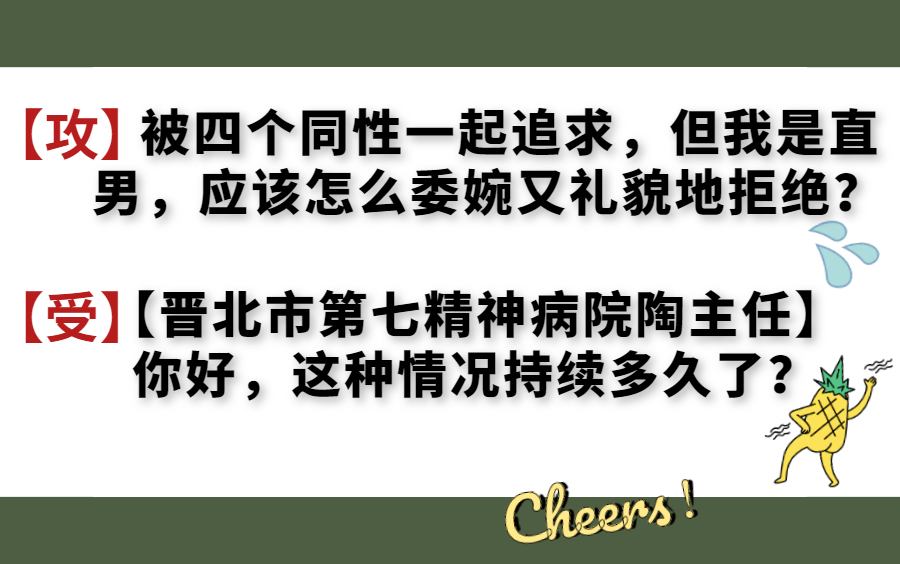 【攻】被四个同性一起追求，但我是直男，应该怎么委婉又礼貌地拒绝？

【受】【晋北市第七精神病院陶主任】你好，这种情况持续多久了？

Cheers!